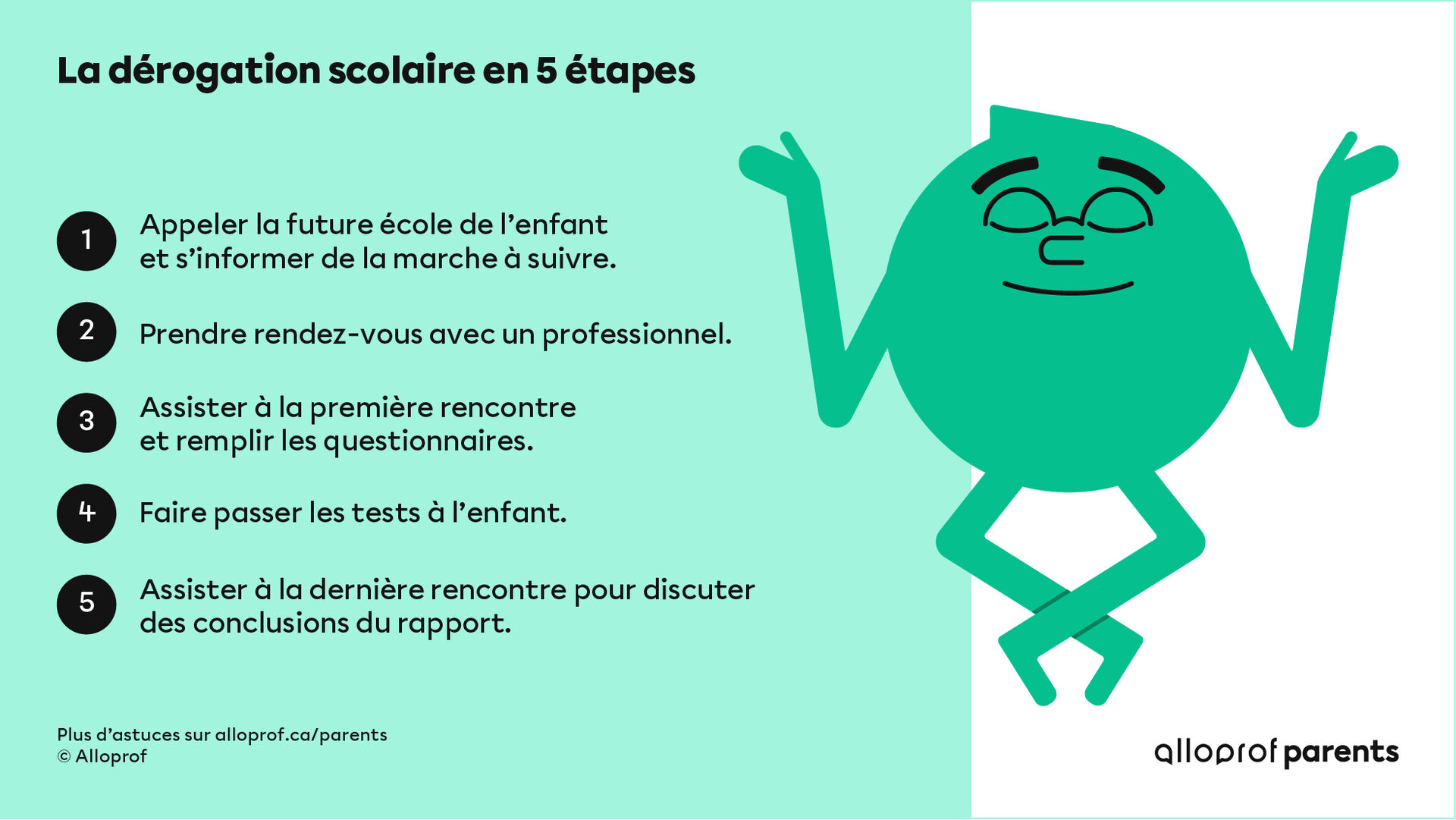 La dérogation scolaire en 5 étapes

1 Appeler la future école de l’enfant et s’informer de la marche à suivre.

2 Prendre rendez-vous avec un professionnel.

3 Assister à la première rencontre et remplir les questionnaires.

4 Faire passer les tests à l’enfant.

5 Assister à la dernière rencontre pour discuter des conclusions du rapport.

Plus d’astuces sur alloprof.ca/parents
© Alloprof

alloprof parents